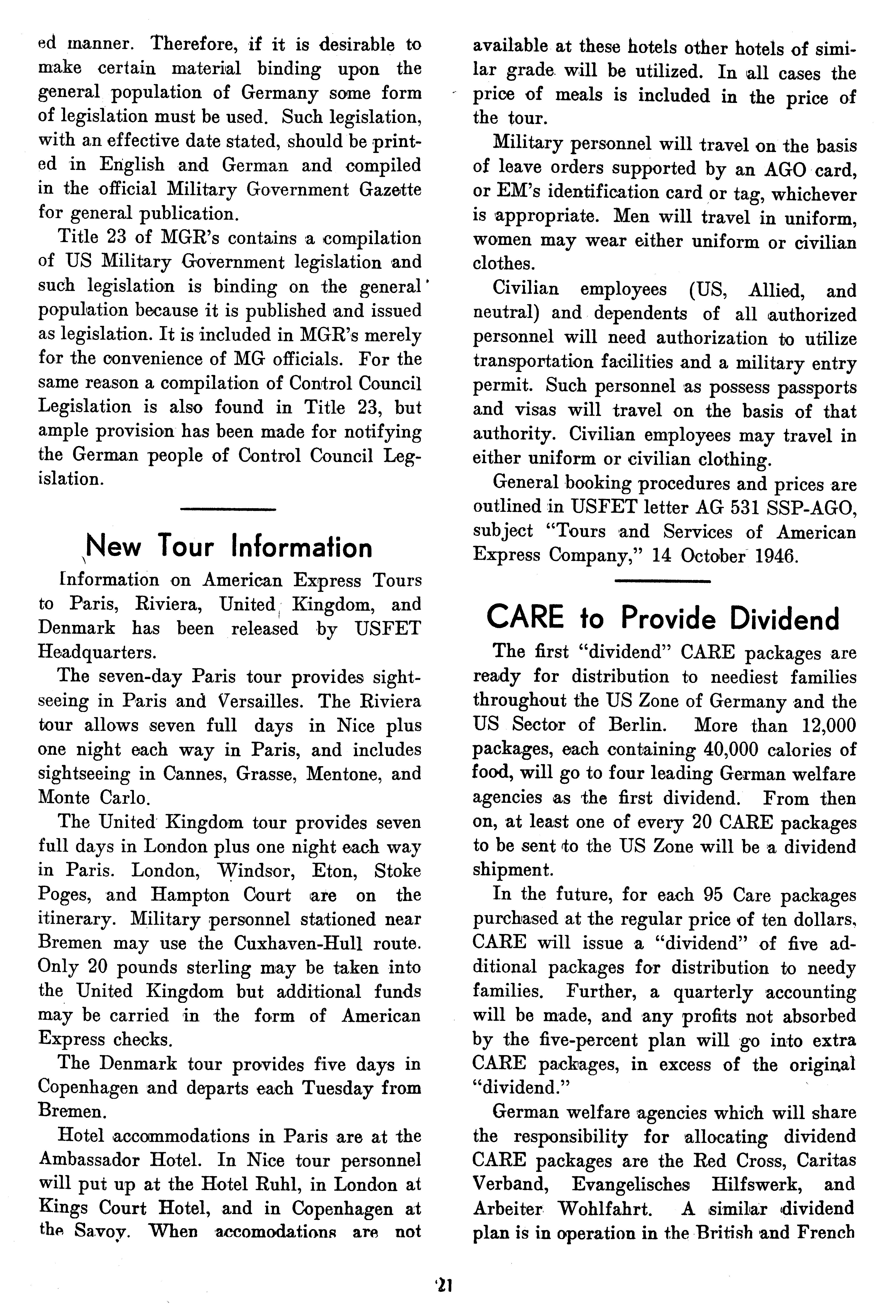 ed manner. Therefore, if it is desirable to make certain material binding upon the general population of Germany some form of legislation must be used. Such legislation, with an effective date stated, should be printed in English and German and compiled in the official Military Government Gazette for general publication.

Title 23 of MGR's contains a compilation of US Military Government legislation and such legislation is binding on the general population because it is published and issued as legislation. It is included in MGR's merely for the convenience of MG officials. For the same reason a compilation of Control Council Legislation is also found in Title 23, but ample provision has been made for notifying the German people of Control Council Legislation.

New Tour Information

Information on American Express Tours to Paris, Riviera, United Kingdom, and Denmark has been released by USFET Headquarters.

The seven-day Paris tour provides sightseeing in Paris and Versailles. The Riviera tour allows seven full days in Nice plus one night each way in Paris, and includes sightseeing in Cannes, Grasse, Mentone, and Monte Carlo.

The United Kingdom tour provides seven full days in London plus one night each way in Paris. London, Windsor, Eton, Stoke Poges, and Hampton Court are on the itinerary. Military personnel stationed near Bremen may use the Cuxhaven-Hull route. Only 20 pounds sterling may be taken into the United Kingdom but additional funds may be carried in the form of American Express checks.

The Denmark tour provides five days in Copenhagen and departs each Tuesday from Bremen.

Hotel accommodations in Paris are at the Ambassador Hotel. In Nice tour personnel will put up at the Hotel Ruhl, in London at Kings Court Hotel, and in Copenhagen at the Savoy. When accomodations are not available at these hotels other hotels of similar grade will be utilized. In all cases the price of meals is included in the price of the tour.

Military personnel will travel on the basis of leave orders supported by an AGO card, or EM's identification card or tag, whichever is appropriate. Men will travel in uniform, women may wear either uniform or civilian clothes.

Civilian employees (US, Allied, and neutral) and dependents of all authorized personnel will need authorization to utilize transportation facilities and a military entry permit. Such personnel as possess passports and visas will travel on the basis of that authority. Civilian employees may travel in either uniform or civilian clothing.

General booking procedures and prices are outlined in USFET letter AG 531 SSP-AGO, subject "Tours and Services of American Express Company," 14 October 1946.

CARE to Provide Dividend

The first "dividend" CARE packages are ready for distribution to neediest families throughout the US Zone of Germany and the US Sector of Berlin. More than 12,000 packages, each containing 40,000 calories of food, will go to four leading German welfare agencies as the first dividend. From then on, at least one of every 20 CARE packages to be sent to the US Zone will be a dividend shipment.

In the future, for each 95 Care packages purchased at the regular price of ten dollars, CARE will issue a "dividend" of five additional packages for distribution to needy families. Further, a quarterly accounting will be made, and any profits not absorbed by the five-percent plan will go into extra CARE packages, in excess of the original "dividend."

German welfare agencies which will share the responsibility for allocating dividend CARE packages are the Red Cross, Caritas Verband, Evangelisches Hilfswerk, and Arbeiter Wohlfahrt. A similar dividend plan is in operation in the British and French

21